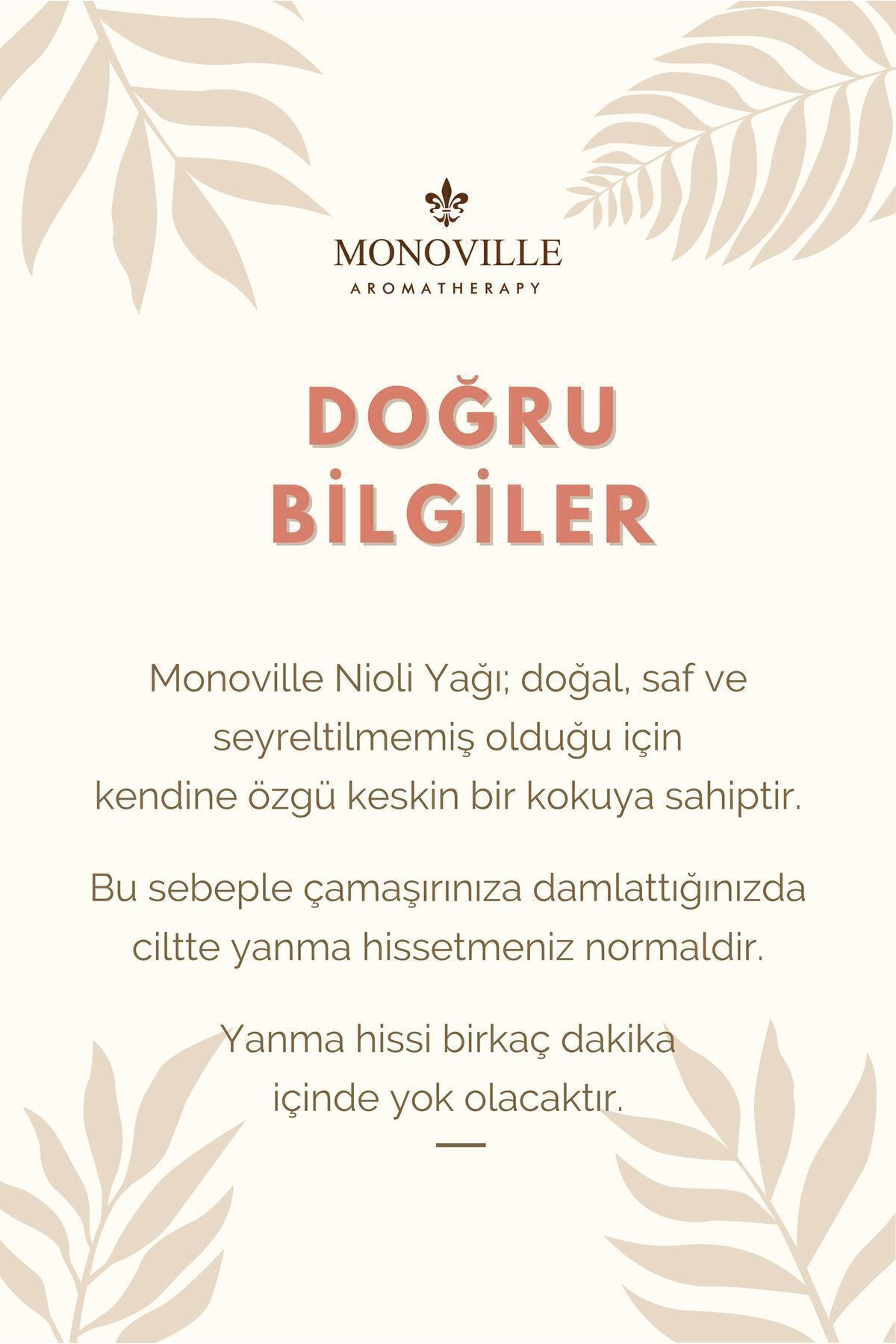 MONOVILLE
AROMATHERAPY

DOĞRU
BİLGİLER

Monoville Nioli Yağı; doğal, saf ve seyreltilmemiş olduğu için kendine özgü keskin bir kokuya sahiptir.

Bu sebeple çamaşırınıza damlattığınızda ciltte yanma hissetmeniz normaldir.

Yanma hissi birkaç dakika içinde yok olacaktır.